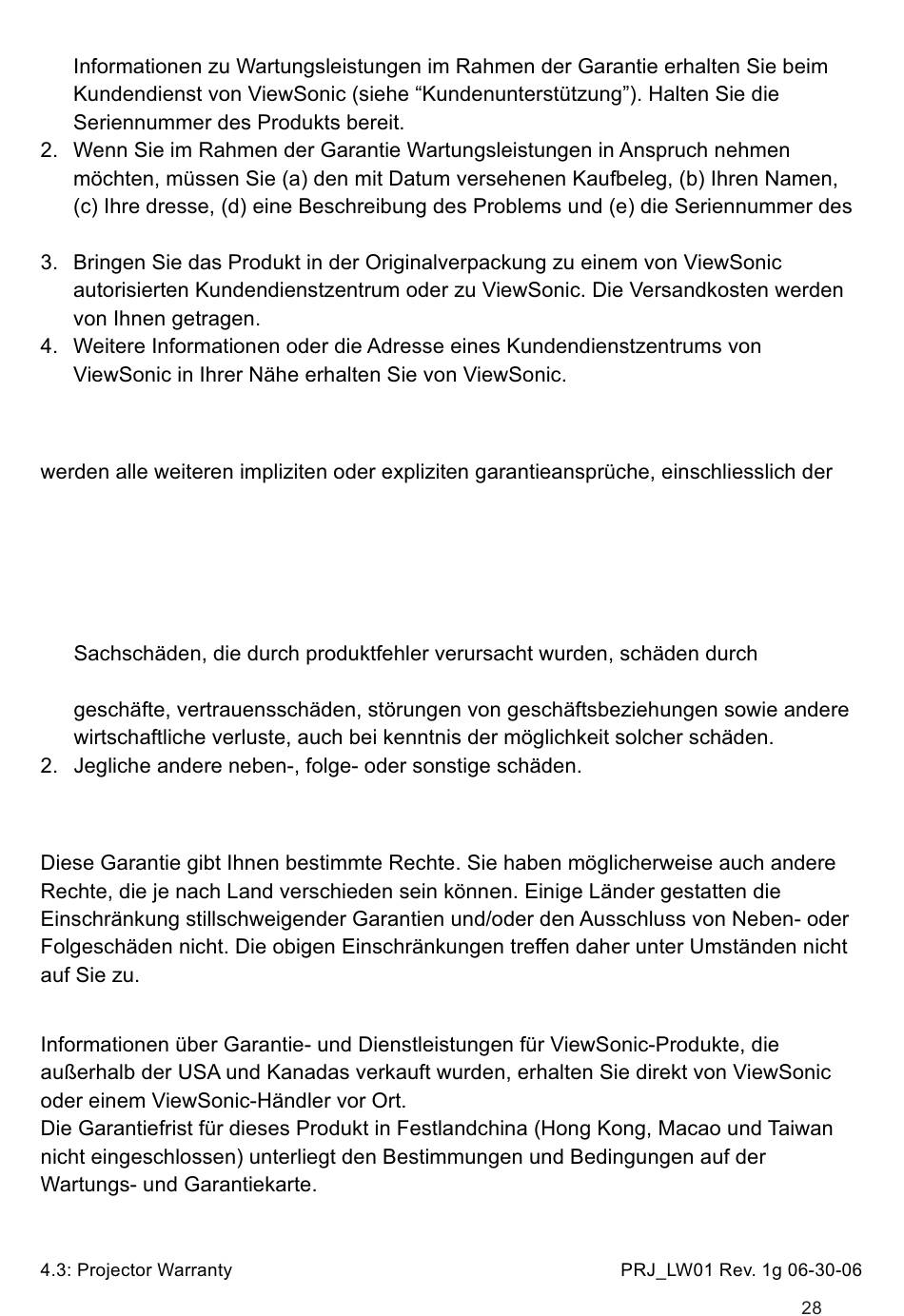 Informationen zu Wartungsleistungen im Rahmen der Garantie erhalten Sie beim Kundendienst von ViewSonic (siehe “Kundenunterstützung”). Halten Sie die Seriennummer des Produkts bereit.

2. Wenn Sie im Rahmen der Garantie Wartungsleistungen in Anspruch nehmen möchten, müssen Sie (a) den mit Datum versehenen Kaufbeleg, (b) Ihren Namen, (c) Ihre dresse, (d) eine Beschreibung des Problems und (e) die Seriennummer des

3. Bringen Sie das Produkt in der Originalverpackung zu einem von ViewSonic autorisierten Kundendienstzentrum oder zu ViewSonic. Die Versandkosten werden von Ihnen getragen.

4. Weitere Informationen oder die Adresse eines Kundendienstzentrums von ViewSonic in Ihrer Nähe erhalten Sie von ViewSonic.

werden alle weiteren impliziten oder expliziten garantieansprüche, einschliesslich der

Sachschäden, die durch produktfehler verursacht wurden, schäden durch

geschäfte, vertrauensschäden, störungen von geschäftsbeziehungen sowie andere wirtschaftliche verluste, auch bei kenntnis der möglichkeit solcher schäden.

2. Jegliche andere neben-, folge- oder sonstige schäden.

Diese Garantie gibt Ihnen bestimmte Rechte. Sie haben möglicherweise auch andere Rechte, die je nach Land verschieden sein können. Einige Länder gestatten die Einschränkung stillschweigender Garantien und/oder den Ausschluss von Neben- oder Folgeschäden nicht. Die obigen Einschränkungen treffen daher unter Umständen nicht auf Sie zu.

Informationen über Garantie- und Dienstleistungen für ViewSonic-Produkte, die außerhalb der USA und Kanadas verkauft wurden, erhalten Sie direkt von ViewSonic oder einem ViewSonic-Händler vor Ort.
Die Garantiefrist für dieses Produkt in Festlandchina (Hong Kong, Macao und Taiwan nicht eingeschlossen) unterliegt den Bestimmungen und Bedingungen auf der Wartungs- und Garantiekarte.

4.3: Projector Warranty PRJ_LW01 Rev. 1g 06-30-06

28